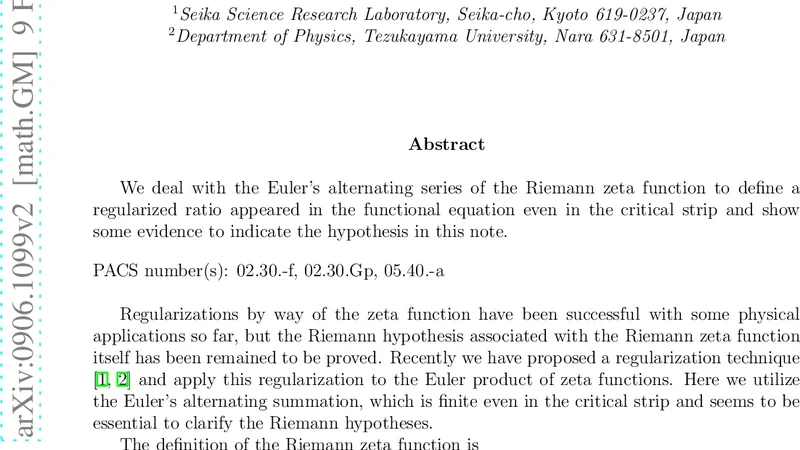 arXiv:0906.1099v2 [math.GM] 9 F

$^1$Seika Science Research Laboratory, Seika-cho, Kyoto 619-0237, Japan
$^2$Department of Physics, Tezukayama University, Nara 631-8501, Japan

Abstract

We deal with the Euler's alternating series of the Riemann zeta function to define a regularized ratio appeared in the functional equation even in the critical strip and show some evidence to indicate the hypothesis in this note.

PACS number(s): 02.30.-f, 02.30.Gp, 05.40.-a

Regularizations by way of the zeta function have been successful with some physical applications so far, but the Riemann hypothesis associated with the Riemann zeta function itself has been remained to be proved. Recently we have proposed a regularization technique [1, 2] and apply this regularization to the Euler product of zeta functions. Here we utilize the Euler's alternating summation, which is finite even in the critical strip and seems to be essential to clarify the Riemann hypotheses.

The definition of the Riemann zeta function is